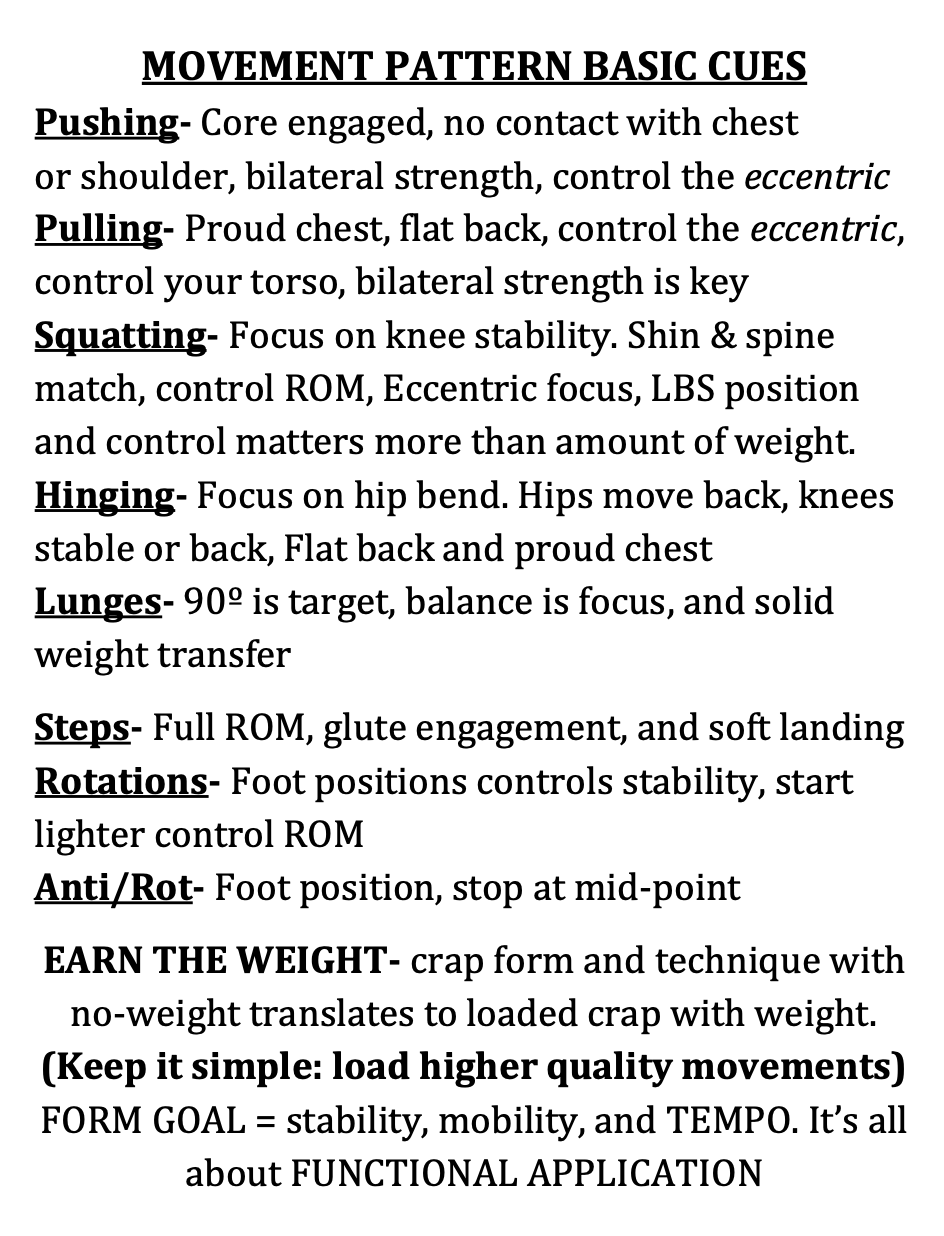 MOVEMENT PATTERN BASIC CUES

Pushing- Core engaged, no contact with chest or shoulder, bilateral strength, control the eccentric
Pulling- Proud chest, flat back, control the eccentric, control your torso, bilateral strength is key
Squatting- Focus on knee stability. Shin & spine match, control ROM, Eccentric focus, LBS position and control matters more than amount of weight.
Hinging- Focus on hip bend. Hips move back, knees stable or back, Flat back and proud chest
Lunges- 90º is target, balance is focus, and solid weight transfer

Steps- Full ROM, glute engagement, and soft landing
Rotations- Foot positions controls stability, start lighter control ROM
Anti/Rot- Foot position, stop at mid-point

EARN THE WEIGHT- crap form and technique with no-weight translates to loaded crap with weight.
(Keep it simple: load higher quality movements)
FORM GOAL = stability, mobility, and TEMPO. It's all about FUNCTIONAL APPLICATION